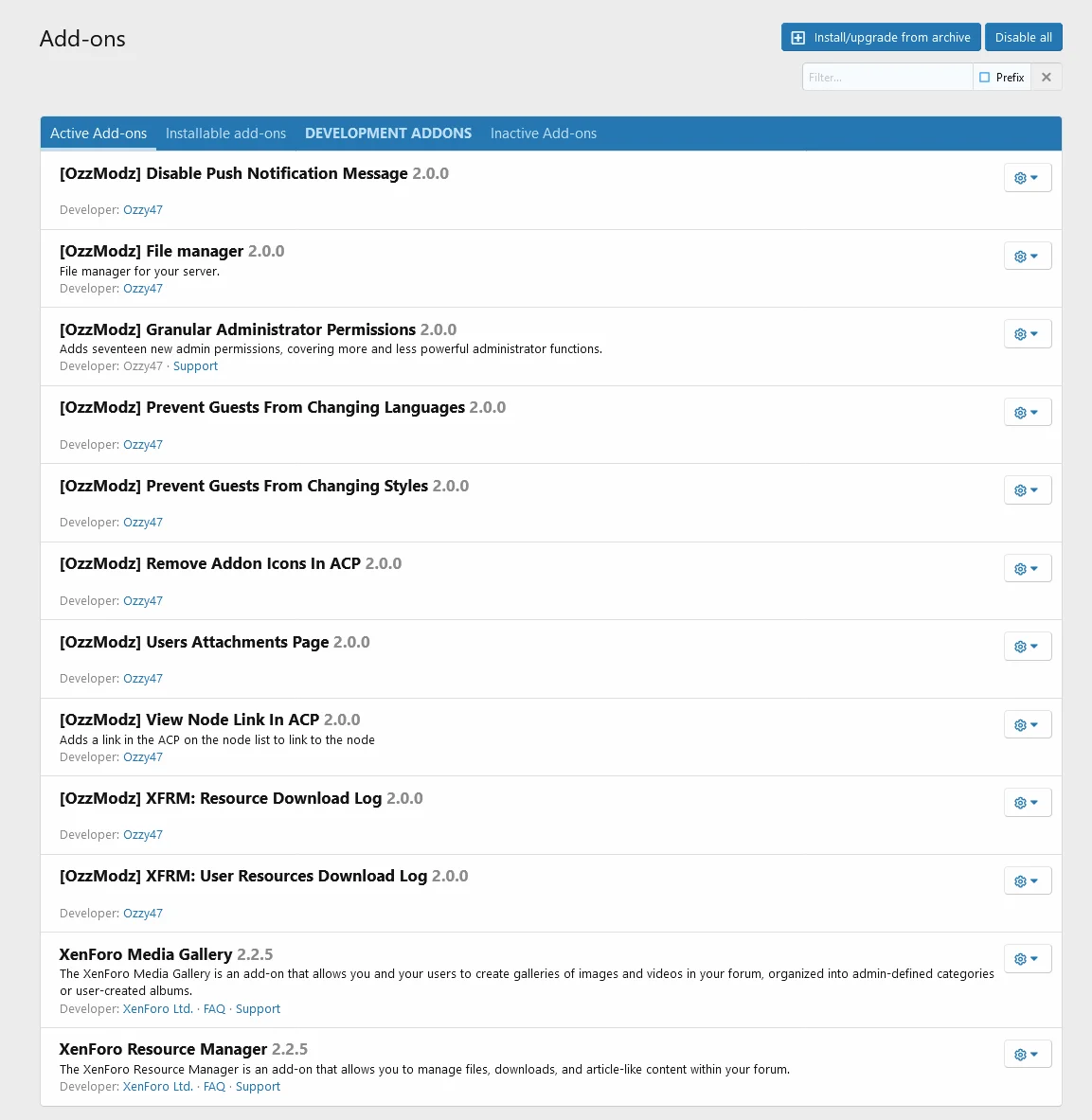 Add-ons

Install/upgrade from archive
Disable all

Filter...
Prefix

Active Add-ons
Installable add-ons
DEVELOPMENT ADDONS
Inactive Add-ons

[OzzModz] Disable Push Notification Message 2.0.0
Developer: Ozzy47

[OzzModz] File manager 2.0.0
File manager for your server.
Developer: Ozzy47

[OzzModz] Granular Administrator Permissions 2.0.0
Adds seventeen new admin permissions, covering more and less powerful administrator functions.
Developer: Ozzy47 · Support

[OzzModz] Prevent Guests From Changing Languages 2.0.0
Developer: Ozzy47

[OzzModz] Prevent Guests From Changing Styles 2.0.0
Developer: Ozzy47

[OzzModz] Remove Addon Icons In ACP 2.0.0
Developer: Ozzy47

[OzzModz] Users Attachments Page 2.0.0
Developer: Ozzy47

[OzzModz] View Node Link In ACP 2.0.0
Adds a link in the ACP on the node list to link to the node
Developer: Ozzy47

[OzzModz] XFRM: Resource Download Log 2.0.0
Developer: Ozzy47

[OzzModz] XFRM: User Resources Download Log 2.0.0
Developer: Ozzy47

XenForo Media Gallery 2.2.5
The XenForo Media Gallery is an add-on that allows you and your users to create galleries of images and videos in your forum, organized into admin-defined categories or user-created albums.
Developer: XenForo Ltd. · FAQ · Support

XenForo Resource Manager 2.2.5
The XenForo Resource Manager is an add-on that allows you to manage files, downloads, and article-like content within your forum.
Developer: XenForo Ltd. · FAQ · Support